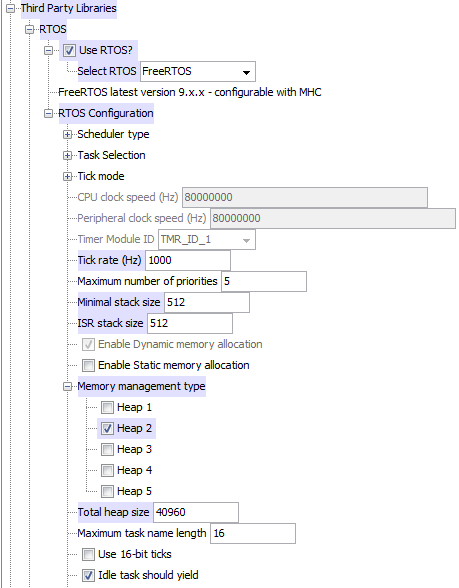 Third Party Libraries
RTOS
Use RTOS?
Select RTOS FreeRTOS
FreeRTOS latest version 9.x.x - configurable with MHC
RTOS Configuration
Scheduler type
Task Selection
Tick mode
CPU clock speed (Hz) 80000000
Peripheral clock speed (Hz) 80000000
Timer Module ID TMR_ID_1
Tick rate (Hz) 1000
Maximum number of priorities 5
Minimal stack size 512
ISR stack size 512
Enable Dynamic memory allocation
Enable Static memory allocation
Memory management type
Heap 1
Heap 2
Heap 3
Heap 4
Heap 5
Total heap size 40960
Maximum task name length 16
Use 16-bit ticks
Idle task should yield